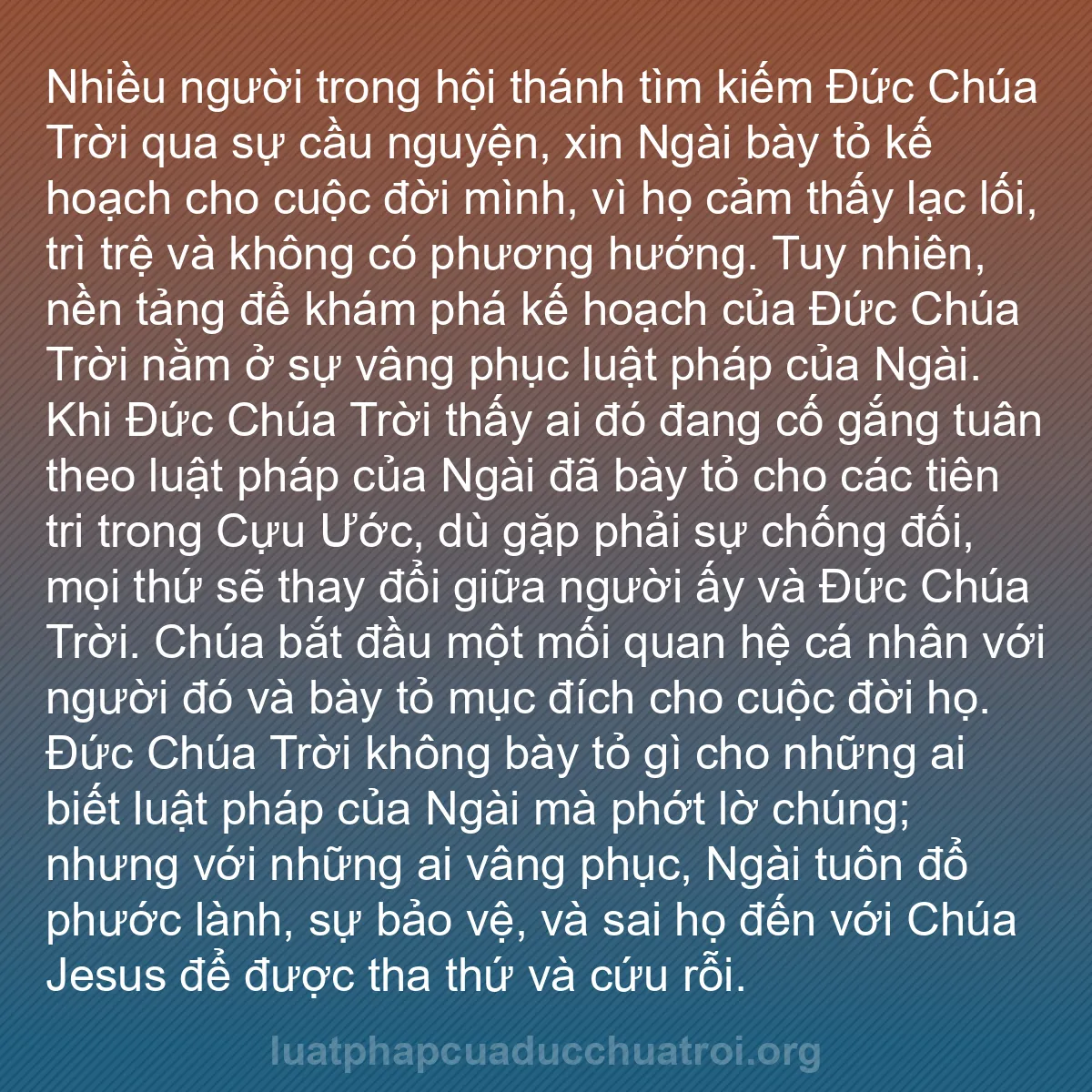 Nhiều người trong hội thánh tìm kiếm Đức Chúa Trời qua sự cầu nguyện, xin Ngài bày tỏ kế hoạch cho cuộc đời mình, vì họ cảm thấy lạc lối, trì trệ và không có phương hướng. Tuy nhiên, nền tảng để khám phá kế hoạch của Đức Chúa Trời nằm ở sự vâng phục luật pháp của Ngài. Khi Đức Chúa Trời thấy ai đó đang cố gắng tuân theo luật pháp của Ngài đã bày tỏ cho các tiên tri trong Cựu Ước, dù gặp phải sự chống đối, mọi thứ sẽ thay đổi giữa người ấy và Đức Chúa Trời. Chúa bắt đầu một mối quan hệ cá nhân với người đó và bày tỏ mục đích cho cuộc đời họ. Đức Chúa Trời không bày tỏ gì cho những ai biết luật pháp của Ngài mà phớt lờ chúng; nhưng với những ai vâng phục, Ngài tuôn đổ phước lành, sự bảo vệ, và sai họ đến với Chúa Jesus để được tha thứ và cứu rỗi.

luatphapcuaducchuatroi.org